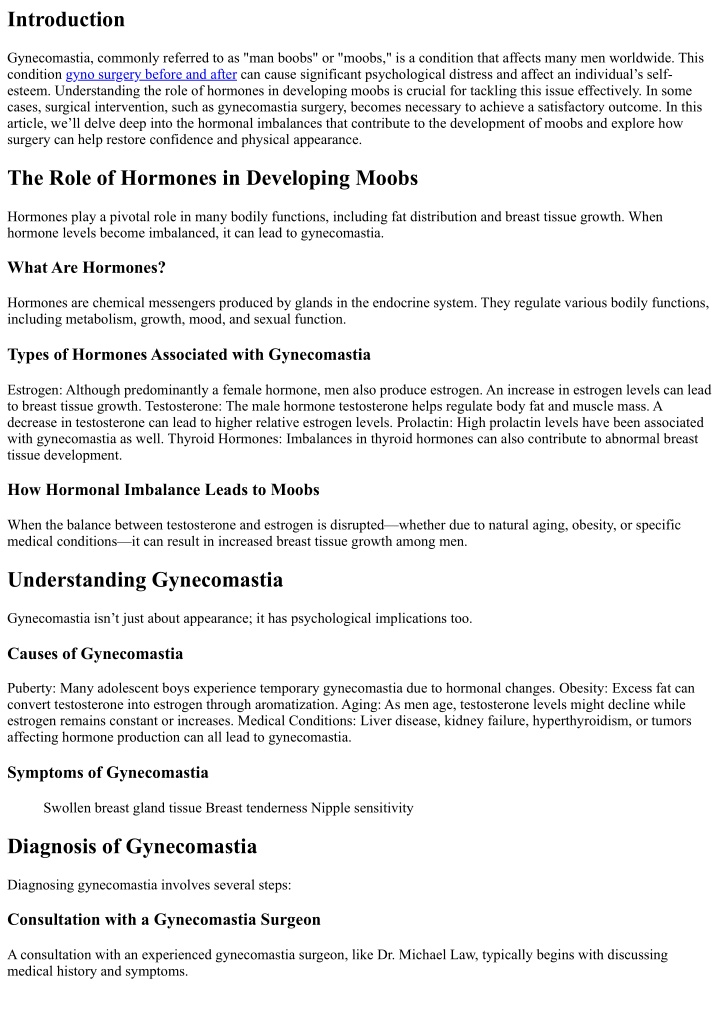 Introduction

Gynecomastia, commonly referred to as "man boobs" or "moobs," is a condition that affects many men worldwide. This condition gyno surgery before and after can cause significant psychological distress and affect an individual's self-esteem. Understanding the role of hormones in developing moobs is crucial for tackling this issue effectively. In some cases, surgical intervention, such as gynecomastia surgery, becomes necessary to achieve a satisfactory outcome. In this article, we'll delve deep into the hormonal imbalances that contribute to the development of moobs and explore how surgery can help restore confidence and physical appearance.

The Role of Hormones in Developing Moobs

Hormones play a pivotal role in many bodily functions, including fat distribution and breast tissue growth. When hormone levels become imbalanced, it can lead to gynecomastia.

What Are Hormones?

Hormones are chemical messengers produced by glands in the endocrine system. They regulate various bodily functions, including metabolism, growth, mood, and sexual function.

Types of Hormones Associated with Gynecomastia

Estrogen: Although predominantly a female hormone, men also produce estrogen. An increase in estrogen levels can lead to breast tissue growth. Testosterone: The male hormone testosterone helps regulate body fat and muscle mass. A decrease in testosterone can lead to higher relative estrogen levels. Prolactin: High prolactin levels have been associated with gynecomastia as well. Thyroid Hormones: Imbalances in thyroid hormones can also contribute to abnormal breast tissue development.

How Hormonal Imbalance Leads to Moobs

When the balance between testosterone and estrogen is disrupted—whether due to natural aging, obesity, or specific medical conditions—it can result in increased breast tissue growth among men.

Understanding Gynecomastia

Gynecomastia isn't just about appearance; it has psychological implications too.

Causes of Gynecomastia

Puberty: Many adolescent boys experience temporary gynecomastia due to hormonal changes. Obesity: Excess fat can convert testosterone into estrogen through aromatization. Aging: As men age, testosterone levels might decline while estrogen remains constant or increases. Medical Conditions: Liver disease, kidney failure, hyperthyroidism, or tumors affecting hormone production can all lead to gynecomastia.

Symptoms of Gynecomastia

Swollen breast gland tissue Breast tenderness Nipple sensitivity

Diagnosis of Gynecomastia

Diagnosing gynecomastia involves several steps:

Consultation with a Gynecomastia Surgeon

A consultation with an experienced gynecomastia surgeon, like Dr. Michael Law, typically begins with discussing medical history and symptoms.